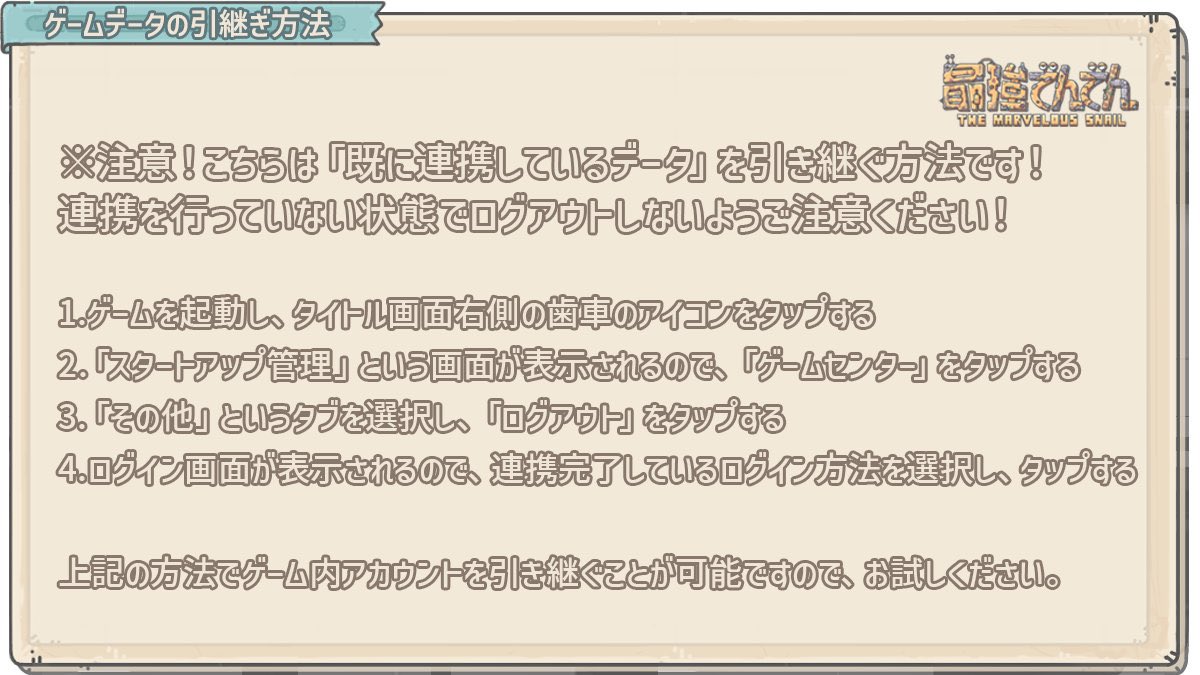 ゲームデータの引継ぎ方法

最強でんでん
THE MARVELOUS SNAIL

※注意！こちらは「既に連携しているデータ」を引き継ぐ方法です！
連携を行っていない状態でログアウトしないようご注意ください！

1.ゲームを起動し、タイトル画面右側の歯車のアイコンをタップする
2.「スタートアップ管理」という画面が表示されるので、「ゲームセンター」をタップする
3.「その他」というタブを選択し、「ログアウト」をタップする
4.ログイン画面が表示されるので、連携完了しているログイン方法を選択し、タップする

上記の方法でゲーム内アカウントを引き継ぐことが可能ですので、お試しください。